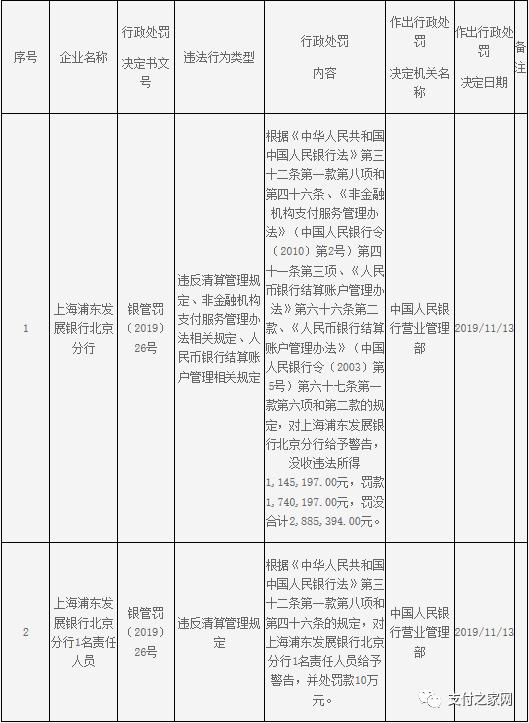 | 序号 | 企业名称 | 行政处罚决定书文号 | 违法行为类型 | 行政处罚内容 | 作出行政处罚决定机关名称 | 作出行政处罚决定日期 | 备注 |
|---|---|---|---|---|---|---|---|
| 1 | 上海浦东发展银行北京分行 | 银管罚（2019）26号 | 违反清算管理规定、非金融机构支付服务管理办法相关规定、人民币银行结算账户管理相关规定 | 根据《中华人民共和国中国人民银行法》第三十二条第一款第八项和第四十六条、《非金融机构支付服务管理办法》（中国人民银行令（2010）第2号）第四十一条第三项、《人民币银行结算账户管理办法》第六十六条第二款、《人民币银行结算账户管理办法》（中国人民银行令（2003）第5号）第六十七条第一款第六项和第二款的规定，对上海浦东发展银行北京分行给予警告，没收违法所得1，145，197.00元，罚款1，740，197.00元，罚没合计2，885，394.00元。 | 中国人民银行营业管理部 | 2019/11/13 | |
| 2 | 上海浦东发展银行北京分行1名责任人员 | 银管罚（2019）26号 | 违反清算管理规定 | 根据《中华人民共和国中国人民银行法》第三十二条第一款第八项和第四十六条的规定，对上海浦东发展银行北京分行1名责任人员给予警告，并处罚款10万元。 | 中国人民银行营业管理部 | 2019/11/13 | |

支付之家网